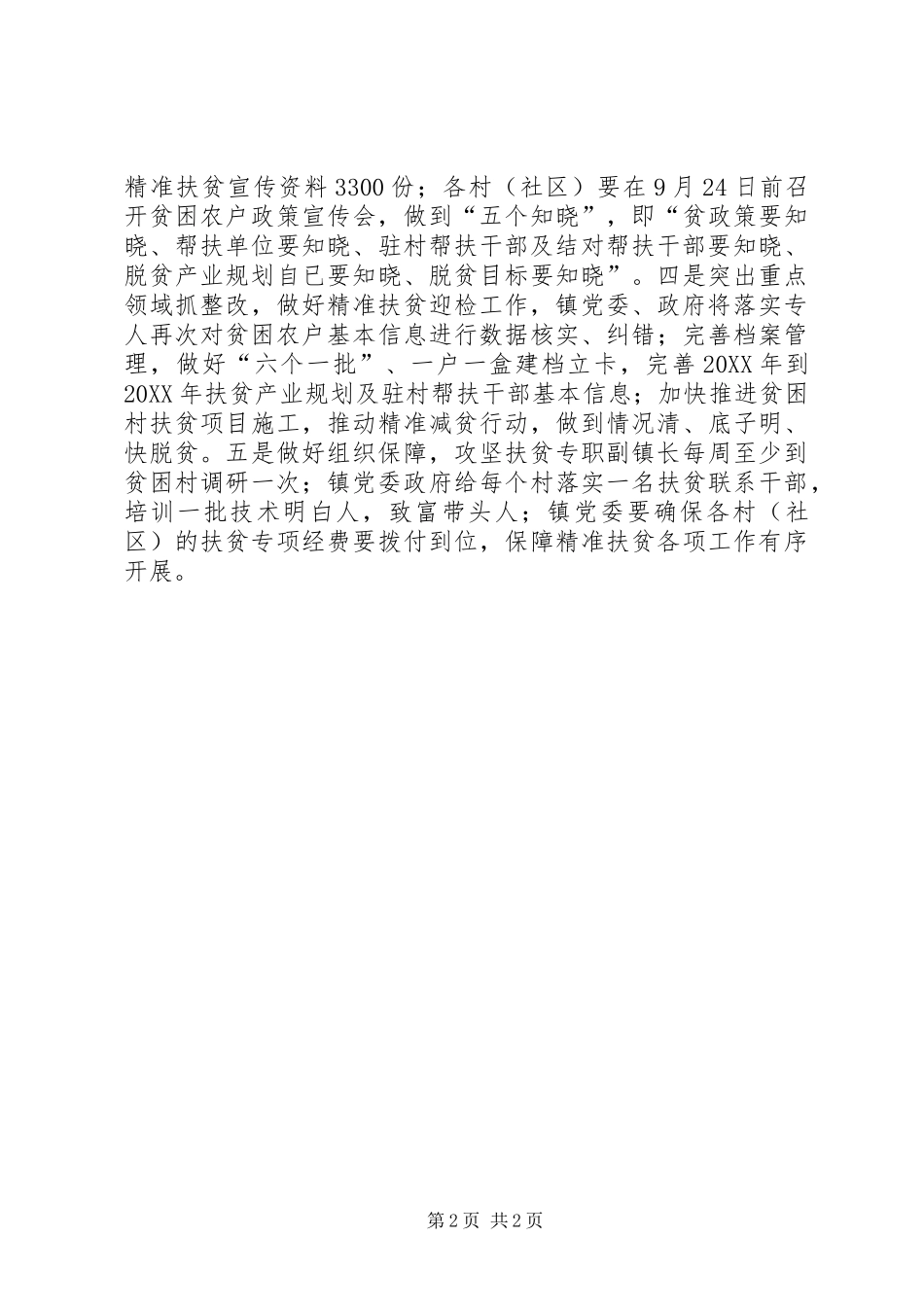 精准扶贫宣传资料3300份；各村（社区）要在9月24日前召开贫困农户政策宣传会，做到“五个知晓”，即“贫政策要知晓、帮扶单位要知晓、驻村帮扶干部及结对帮扶干部要知晓、脱贫产业规划自已要知晓、脱贫目标要知晓”。四是突出重点领域抓整改，做好精准扶贫迎检工作，镇党委、政府将落实专人再次对贫困农户基本信息进行数据核实、纠错；完善档案管理，做好“六个一批”、一户一盒建档立卡，完善20XX年到20XX年扶贫产业规划及驻村帮扶干部基本信息；加快推进贫困村扶贫项目施工，推动精准减贫行动，做到情况清、底子明、快脱贫。五是做好组织保障，攻坚扶贫专职副镇长每周至少到贫困村调研一次；镇党委政府给每个村落实一名扶贫联系干部，培训一批技术明白人，致富带头人；镇党委要确保各村（社区）的扶贫专项经费要拨付到位，保障精准扶贫各项工作有序开展。

第2页 共2页